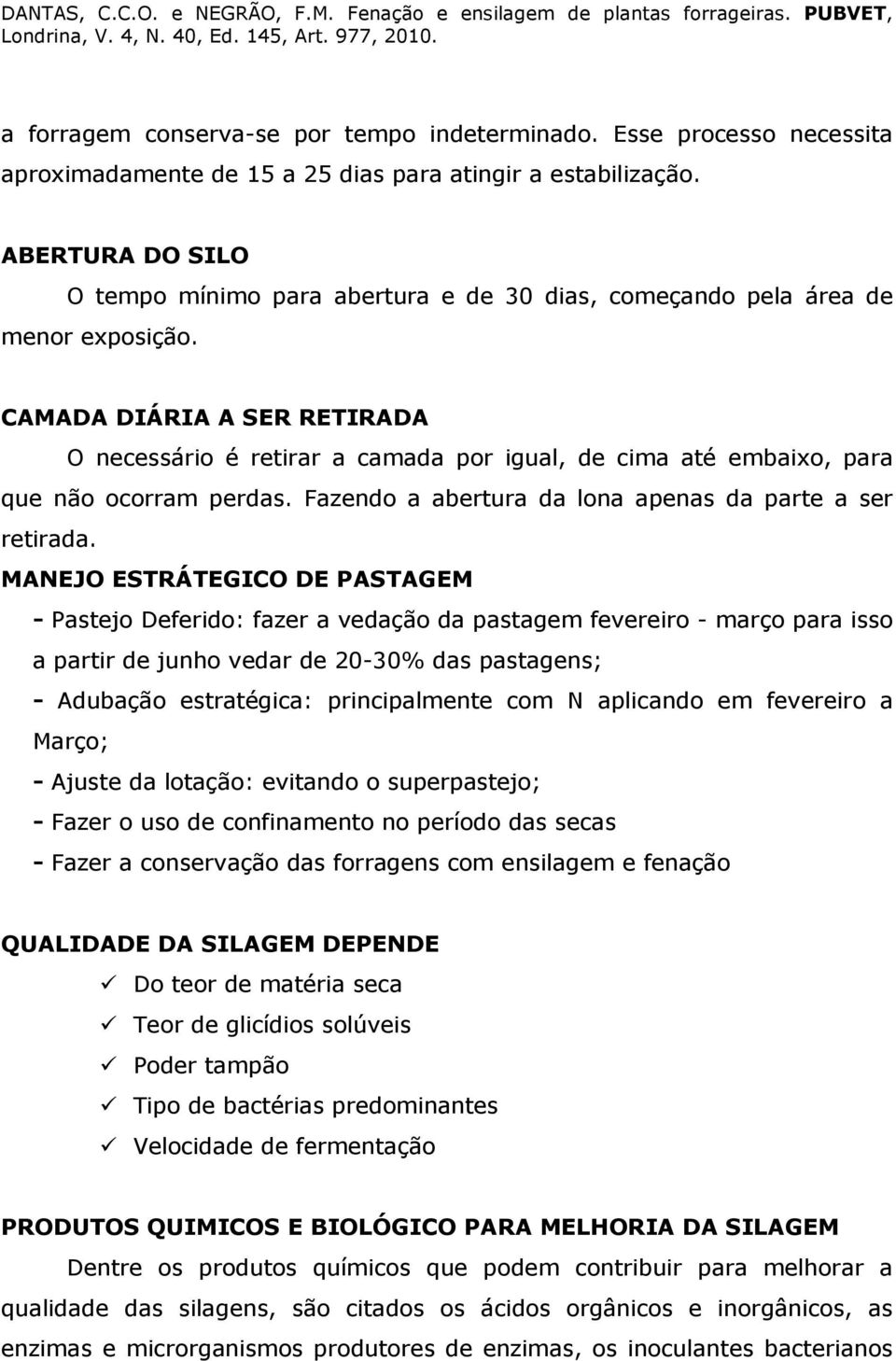 DANTAS, C.C.O. e NEGRÃO, F.M. Fenação e ensilagem de plantas forrageiras. PUBVET, Londrina, V. 4, N. 40, Ed. 145, Art. 977, 2010.

a forragem conserva-se por tempo indeterminado. Esse processo necessita aproximadamente de 15 a 25 dias para atingir a estabilização.

ABERTURA DO SILO

O tempo mínimo para abertura e de 30 dias, começando pela área de menor exposição.

CAMADA DIÁRIA A SER RETIRADA

O necessário é retirar a camada por igual, de cima até embaixo, para que não ocorram perdas. Fazendo a abertura da lona apenas da parte a ser retirada.

MANEJO ESTRÁTEGICO DE PASTAGEM

- Pastejo Deferido: fazer a vedação da pastagem fevereiro - março para isso a partir de junho vedar de 20-30% das pastagens;
- Adubação estratégica: principalmente com N aplicando em fevereiro a Março;
- Ajuste da lotação: evitando o superpastejo;
- Fazer o uso de confinamento no período das secas
- Fazer a conservação das forragens com ensilagem e fenação

QUALIDADE DA SILAGEM DEPENDE

✓ Do teor de matéria seca
✓ Teor de glicídios solúveis
✓ Poder tampão
✓ Tipo de bactérias predominantes
✓ Velocidade de fermentação

PRODUTOS QUIMICOS E BIOLÓGICO PARA MELHORIA DA SILAGEM

Dentre os produtos químicos que podem contribuir para melhorar a qualidade das silagens, são citados os ácidos orgânicos e inorgânicos, as enzimas e microrganismos produtores de enzimas, os inoculantes bacterianos